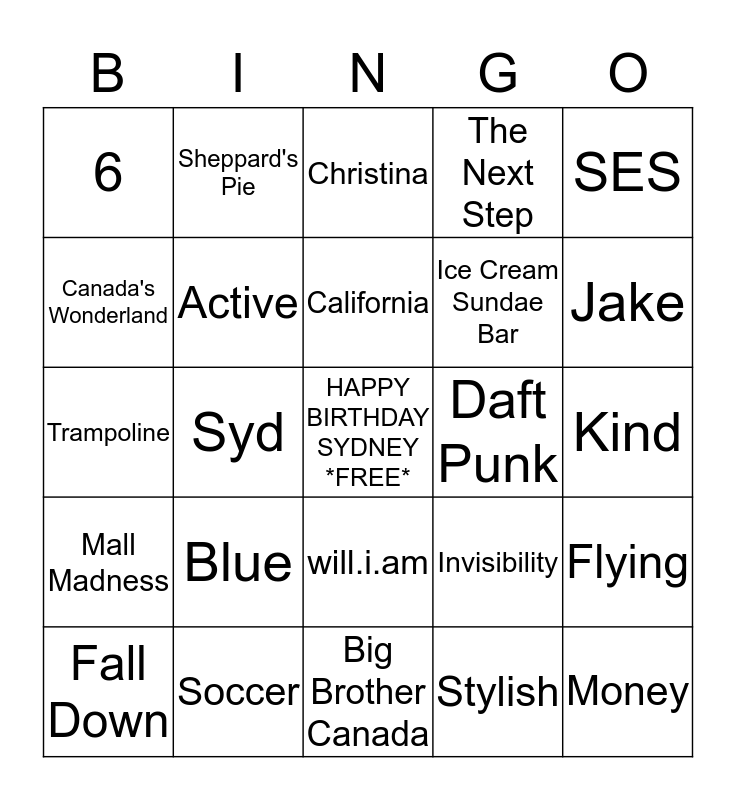 | B | I | N | G | O |
|---|---|---|---|---|
| 6 | Sheppard's Pie | Christina | The Next Step | SES |
| Canada's Wonderland | Active | California | Ice Cream Sundae Bar | Jake |
| Trampoline | Syd | HAPPY BIRTHDAY SYDNEY *FREE* | Daft Punk | Kind |
| Mall Madness | Blue | will.i.am | Invisibility | Flying |
| Fall Down | Soccer | Big Brother Canada | Stylish | Money |